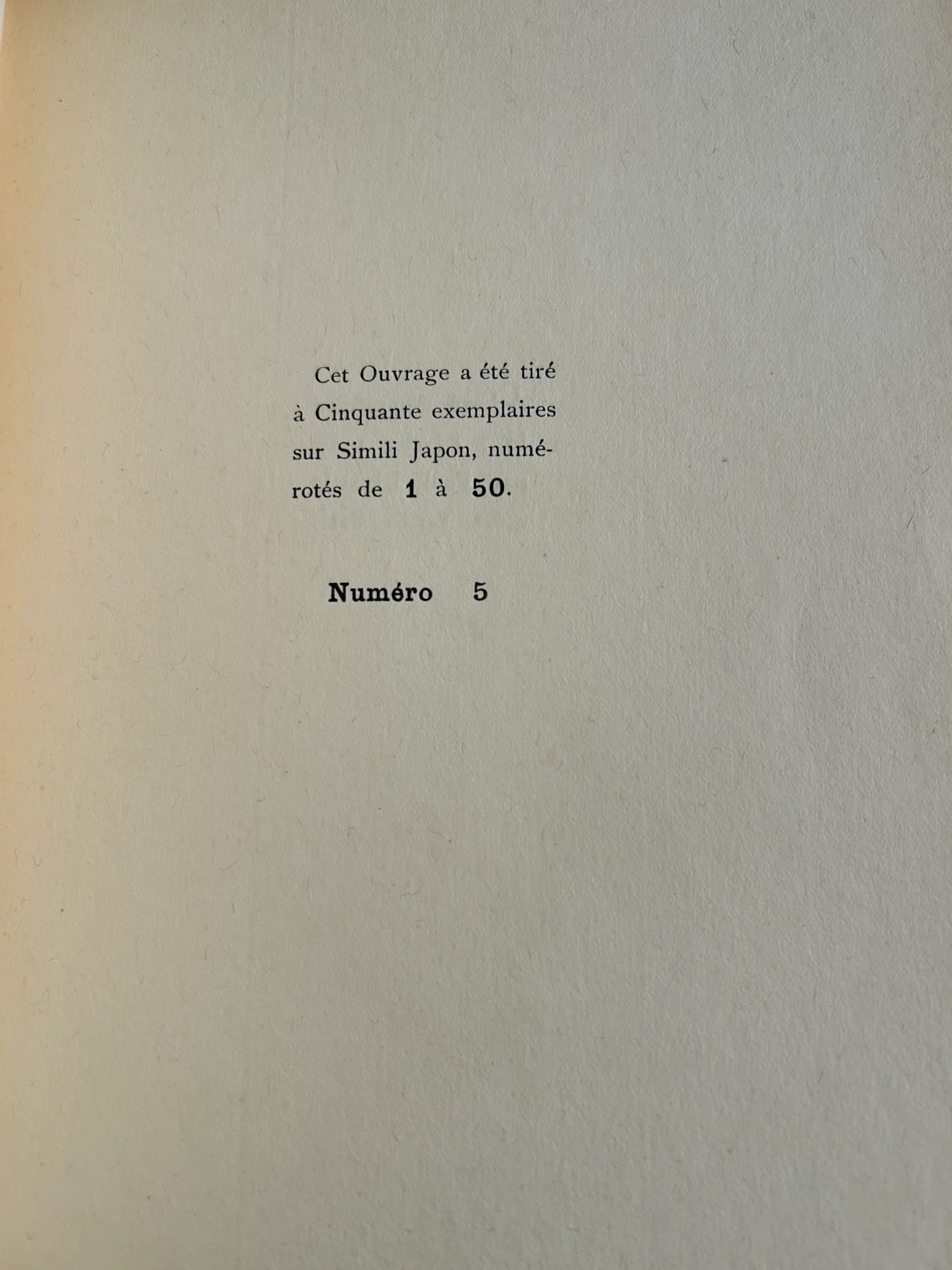 Cet Ouvrage a été tiré à Cinquante exemplaires sur Simili Japon, numérotés de 1 à 50.

Numéro 5